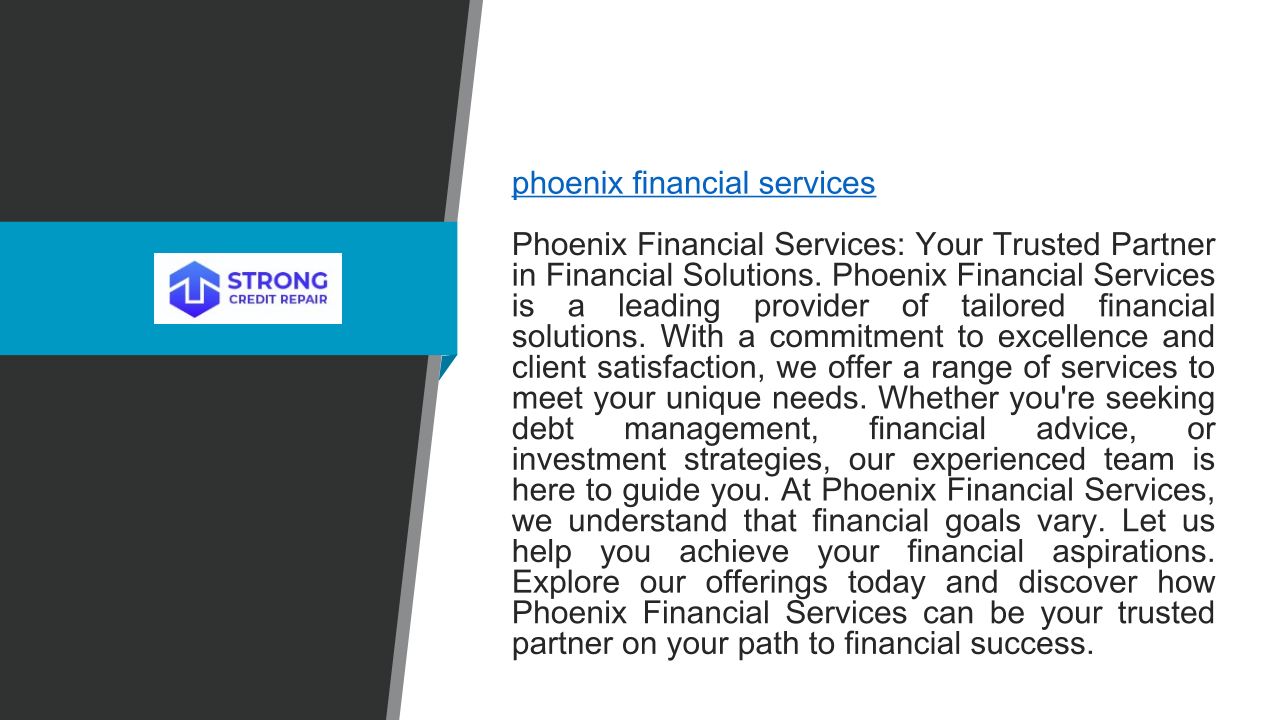 STRONG
CREDIT REPAIR

phoenix financial services

Phoenix Financial Services: Your Trusted Partner in Financial Solutions. Phoenix Financial Services is a leading provider of tailored financial solutions. With a commitment to excellence and client satisfaction, we offer a range of services to meet your unique needs. Whether you're seeking debt management, financial advice, or investment strategies, our experienced team is here to guide you. At Phoenix Financial Services, we understand that financial goals vary. Let us help you achieve your financial aspirations. Explore our offerings today and discover how Phoenix Financial Services can be your trusted partner on your path to financial success.